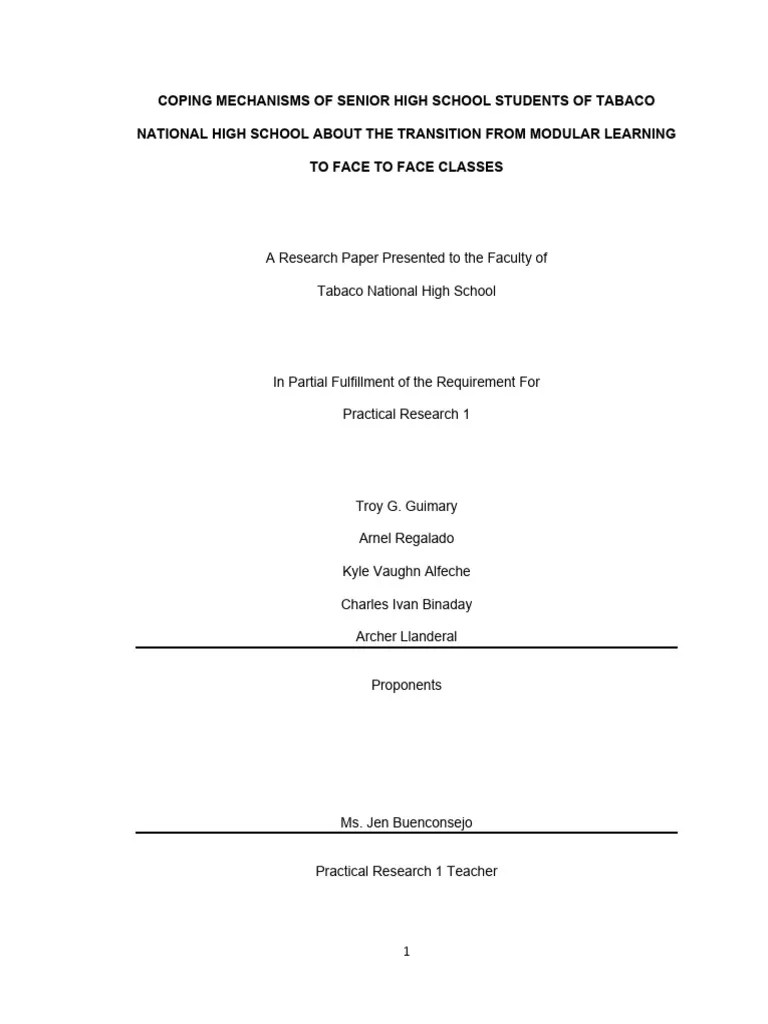 COPING MECHANISMS OF SENIOR HIGH SCHOOL STUDENTS OF TABACO NATIONAL HIGH SCHOOL ABOUT THE TRANSITION FROM MODULAR LEARNING TO FACE TO FACE CLASSES

A Research Paper Presented to the Faculty of

Tabaco National High School

In Partial Fulfillment of the Requirement For

Practical Research 1

Troy G. Guimary

Arnel Regalado

Kyle Vaughn Alfeche

Charles Ivan Binaday

Archer Llanderal

Proponents

Ms. Jen Buenconsejo

Practical Research 1 Teacher

1